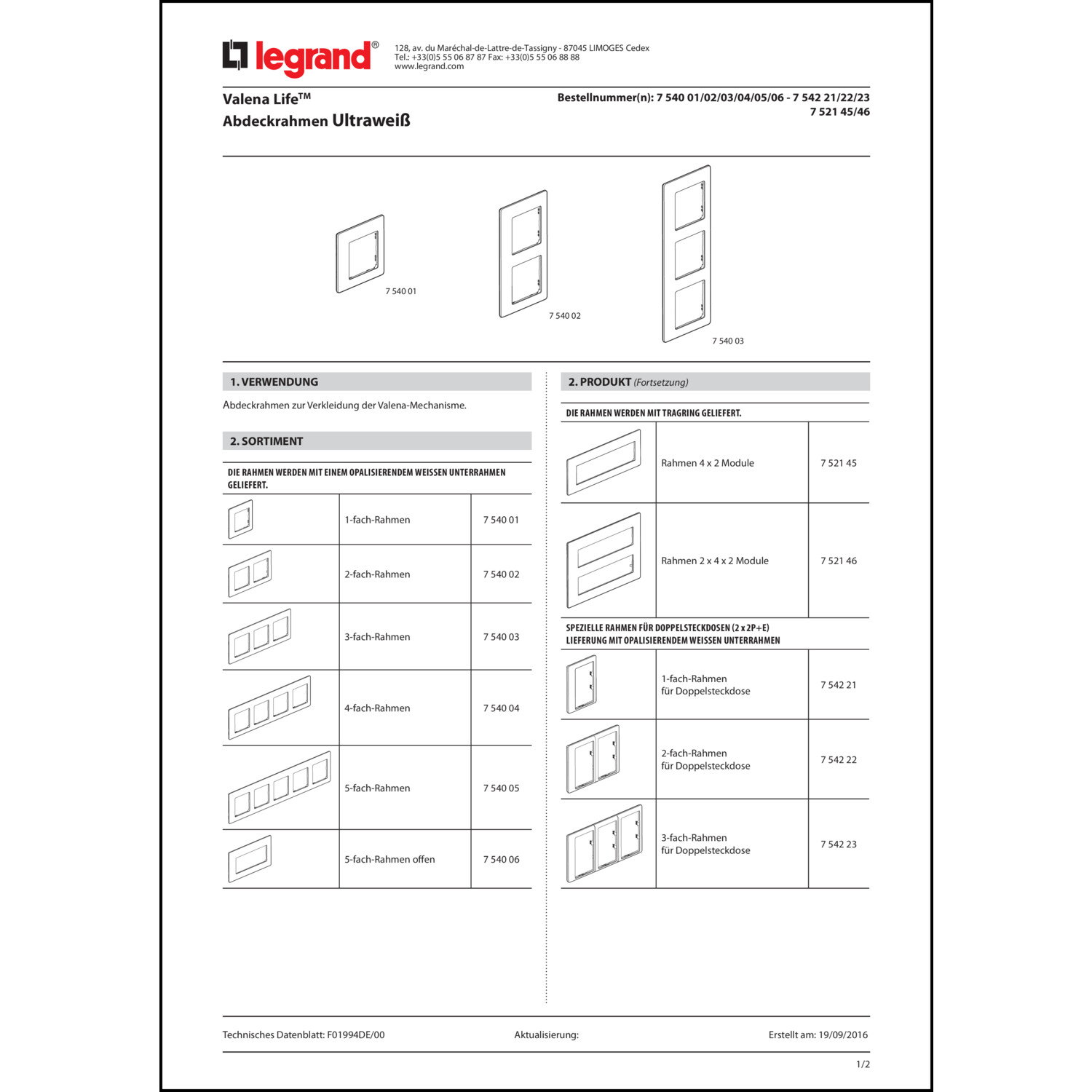 legrand®

128, av. du Maréchal-de-Lattre-de-Tassigny - 87045 LIMOGES Cedex
Tel.: +33(0)5 55 06 87 87 Fax: +33(0)5 55 06 88 88
www.legrand.com

Valena Life™
Abdeckrahmen Ultraweiß

Bestellnummer(n): 7 540 01/02/03/04/05/06 - 7 542 21/22/23
7 521 45/46

7 540 01

7 540 02

7 540 03

1. VERWENDUNG

Abdeckrahmen zur Verkleidung der Valena-Mechanisme.

2. SORTIMENT

DIE RAHMEN WERDEN MIT EINEM OPALISIERENDEM WEISSEN UNTERRAHMEN GELIEFERT.

| | 1-fach-Rahmen | 7 540 01 |
|---|---|---|
| | 2-fach-Rahmen | 7 540 02 |
| | 3-fach-Rahmen | 7 540 03 |
| | 4-fach-Rahmen | 7 540 04 |
| | 5-fach-Rahmen | 7 540 05 |
| | 5-fach-Rahmen offen | 7 540 06 |

2. PRODUKT (Fortsetzung)

DIE RAHMEN WERDEN MIT TRAGRING GELIEFERT.

| | Rahmen 4 x 2 Module | 7 521 45 |
|---|---|---|
| | Rahmen 2 x 4 x 2 Module | 7 521 46 |

SPEZIELLE RAHMEN FÜR DOPPELSTECKDOSEN (2 x 2P+E)
LIEFERUNG MIT OPALISIERENDEM WEISSEN UNTERRAHMEN

| | 1-fach-Rahmen für Doppelsteckdose | 7 542 21 |
|---|---|---|
| | 2-fach-Rahmen für Doppelsteckdose | 7 542 22 |
| | 3-fach-Rahmen für Doppelsteckdose | 7 542 23 |

Technisches Datenblatt: F01994DE/00    Aktualisierung:    Erstellt am: 19/09/2016

1/2